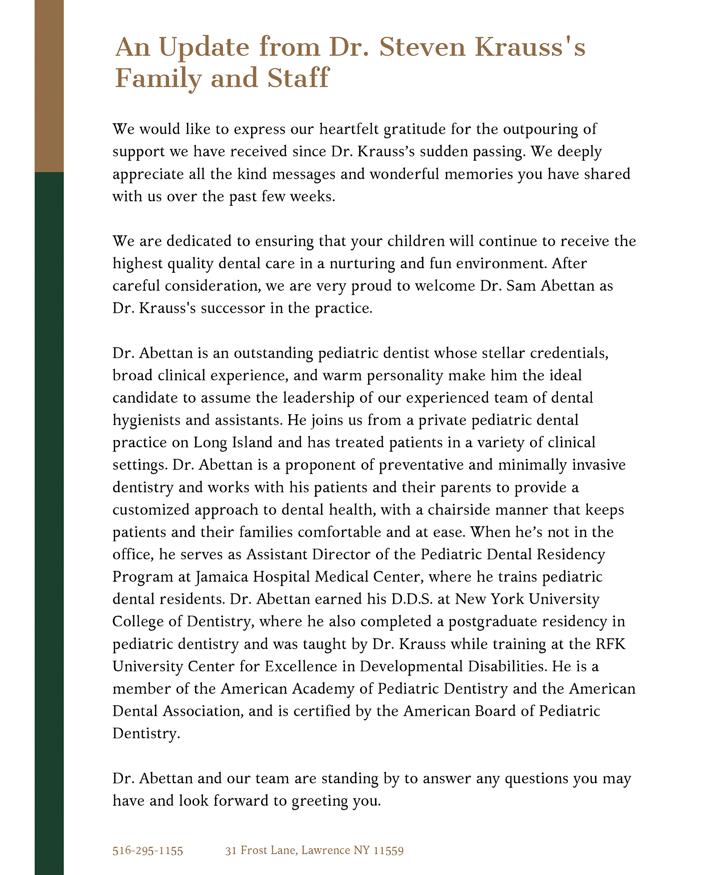 An Update from Dr. Steven Krauss's Family and Staff

We would like to express our heartfelt gratitude for the outpouring of support we have received since Dr. Krauss's sudden passing. We deeply appreciate all the kind messages and wonderful memories you have shared with us over the past few weeks.

We are dedicated to ensuring that your children will continue to receive the highest quality dental care in a nurturing and fun environment. After careful consideration, we are very proud to welcome Dr. Sam Abettan as Dr. Krauss's successor in the practice.

Dr. Abettan is an outstanding pediatric dentist whose stellar credentials, broad clinical experience, and warm personality make him the ideal candidate to assume the leadership of our experienced team of dental hygienists and assistants. He joins us from a private pediatric dental practice on Long Island and has treated patients in a variety of clinical settings. Dr. Abettan is a proponent of preventative and minimally invasive dentistry and works with his patients and their parents to provide a customized approach to dental health, with a chairside manner that keeps patients and their families comfortable and at ease. When he's not in the office, he serves as Assistant Director of the Pediatric Dental Residency Program at Jamaica Hospital Medical Center, where he trains pediatric dental residents. Dr. Abettan earned his D.D.S. at New York University College of Dentistry, where he also completed a postgraduate residency in pediatric dentistry and was taught by Dr. Krauss while training at the RFK University Center for Excellence in Developmental Disabilities. He is a member of the American Academy of Pediatric Dentistry and the American Dental Association, and is certified by the American Board of Pediatric Dentistry.

Dr. Abettan and our team are standing by to answer any questions you may have and look forward to greeting you.

516-295-1155 31 Frost Lane, Lawrence NY 11559